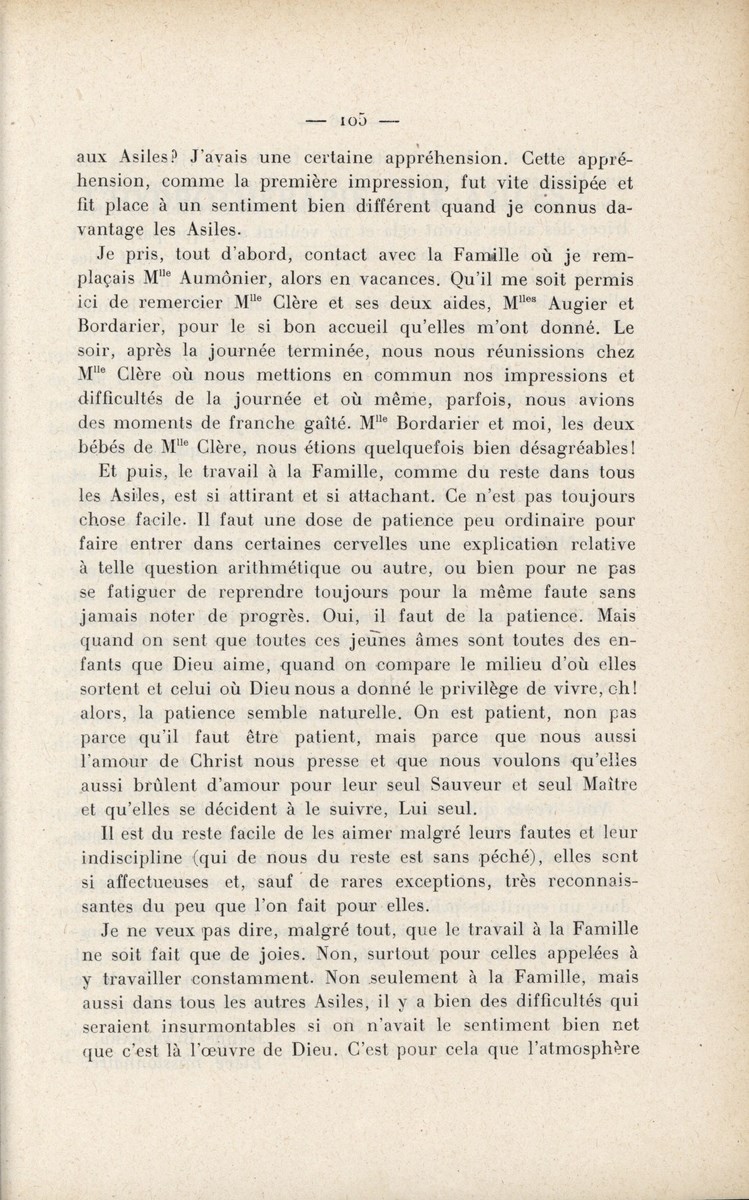 — 105 —

aux Asiles? J'avais une certaine appréhension. Cette appréhension, comme la première impression, fut vite dissipée et fit place à un sentiment bien différent quand je connus davantage les Asiles.

Je pris, tout d'abord, contact avec la Famille où je remplaçais M$^{lle}$ Aumônier, alors en vacances. Qu'il me soit permis ici de remercier M$^{lle}$ Clère et ses deux aides, M$^{lles}$ Augier et Bordarier, pour le si bon accueil qu'elles m'ont donné. Le soir, après la journée terminée, nous nous réunissions chez M$^{lle}$ Clère où nous mettions en commun nos impressions et difficultés de la journée et où même, parfois, nous avions des moments de franche gaîté. M$^{lle}$ Bordarier et moi, les deux bébés de M$^{lle}$ Clère, nous étions quelquefois bien désagréables!

Et puis, le travail à la Famille, comme du reste dans tous les Asiles, est si attirant et si attachant. Ce n'est pas toujours chose facile. Il faut une dose de patience peu ordinaire pour faire entrer dans certaines cervelles une explication relative à telle question arithmétique ou autre, ou bien pour ne pas se fatiguer de reprendre toujours pour la même faute sans jamais noter de progrès. Oui, il faut de la patience. Mais quand on sent que toutes ces jeunes âmes sont toutes des enfants que Dieu aime, quand on compare le milieu d'où elles sortent et celui où Dieu nous a donné le privilège de vivre, oh! alors, la patience semble naturelle. On est patient, non pas parce qu'il faut être patient, mais parce que nous aussi l'amour de Christ nous presse et que nous voulons qu'elles aussi brûlent d'amour pour leur seul Sauveur et seul Maître et qu'elles se décident à le suivre, Lui seul.

Il est du reste facile de les aimer malgré leurs fautes et leur indiscipline (qui de nous du reste est sans péché), elles sont si affectueuses et, sauf de rares exceptions, très reconnaissantes du peu que l'on fait pour elles.

Je ne veux pas dire, malgré tout, que le travail à la Famille ne soit fait que de joies. Non, surtout pour celles appelées à y travailler constamment. Non seulement à la Famille, mais aussi dans tous les autres Asiles, il y a bien des difficultés qui seraient insurmontables si on n'avait le sentiment bien net que c'est là l'œuvre de Dieu. C'est pour cela que l'atmosphère